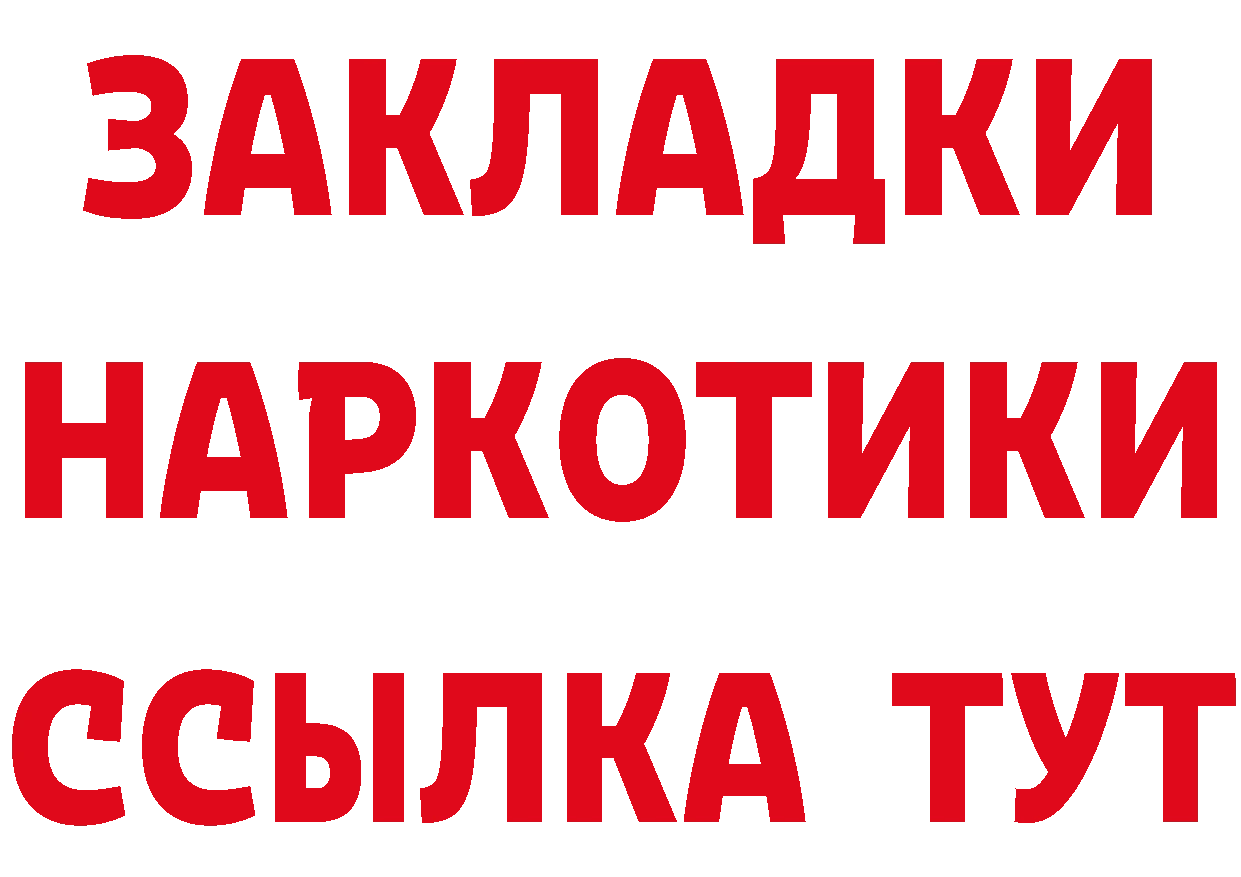 ЗАКЛАДКИ
НАРКОТИКИ
ССЫЛКА ТУТ